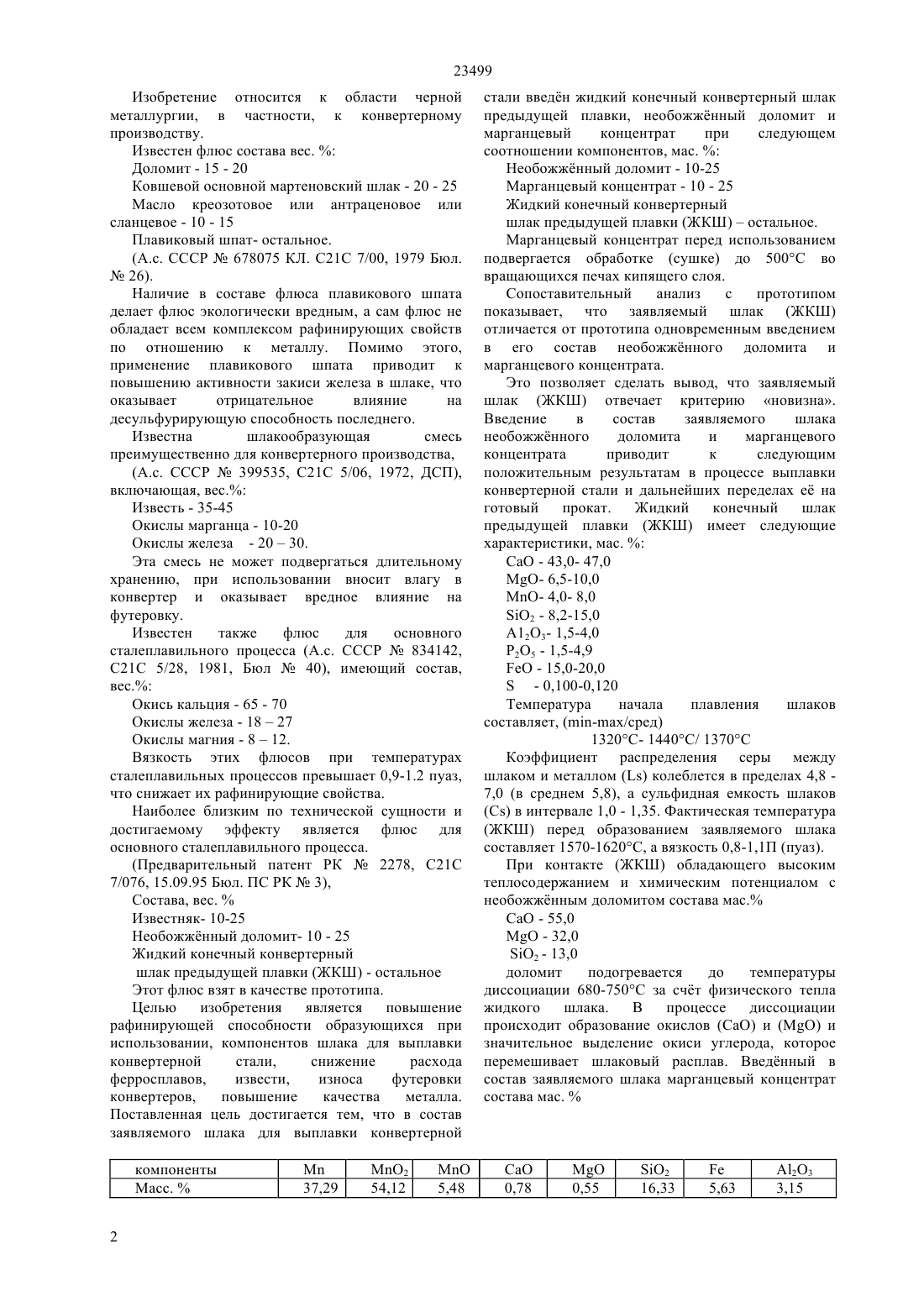 23499

Изобретение относится к области черной металлургии, в частности, к конвертерному производству.

Известен флюс состава вес. %:

Доломит - 15 - 20

Ковшевой основной мартеновский шлак - 20 - 25

Масло креозотовое или антраценовое или сланцевое - 10 - 15

Плавиковый шпат- остальное.

(А.с. СССР № 678075 КЛ. С21С 7/00, 1979 Бюл. № 26).

Наличие в составе флюса плавикового шпата делает флюс экологически вредным, а сам флюс не обладает всем комплексом рафинирующих свойств по отношению к металлу. Помимо этого, применение плавикового шпата приводит к повышению активности закиси железа в шлаке, что оказывает отрицательное влияние на десульфурирующую способность последнего.

Известна шлакообразующая смесь преимущественно для конвертерного производства,

(А.с. СССР № 399535, С21С 5/06, 1972, ДСП), включающая, вес.%:

Известь - 35-45

Окислы марганца - 10-20

Окислы железа - 20 – 30.

Эта смесь не может подвергаться длительному хранению, при использовании вносит влагу в конвертер и оказывает вредное влияние на футеровку.

Известен также флюс для основного сталеплавильного процесса (А.с. СССР № 834142, С21С 5/28, 1981, Бюл № 40), имеющий состав, вес.%:

Окись кальция - 65 - 70

Окислы железа - 18 – 27

Окислы магния - 8 – 12.

Вязкость этих флюсов при температурах сталеплавильных процессов превышает 0,9-1.2 пуаз, что снижает их рафинирующие свойства.

Наиболее близким по технической сущности и достигаемому эффекту является флюс для основного сталеплавильного процесса.

(Предварительный патент РК № 2278, С21С 7/076, 15.09.95 Бюл. ПС РК № 3),

Состава, вес. %

Известняк- 10-25

Необожжённый доломит- 10 - 25

Жидкий конечный конвертерный

шлак предыдущей плавки (ЖКШ) - остальное

Этот флюс взят в качестве прототипа.

Целью изобретения является повышение рафинирующей способности образующихся при использовании, компонентов шлака для выплавки конвертерной стали, снижение расхода ферросплавов, извести, износа футеровки конвертеров, повышение качества металла. Поставленная цель достигается тем, что в состав заявляемого шлака для выплавки конвертерной стали введён жидкий конечный конвертерный шлак предыдущей плавки, необожжённый доломит и марганцевый концентрат при следующем соотношении компонентов, мас. %:

Необожжённый доломит - 10-25

Марганцевый концентрат - 10 - 25

Жидкий конечный конвертерный

шлак предыдущей плавки (ЖКШ) – остальное.

Марганцевый концентрат перед использованием подвергается обработке (сушке) до 500°С во вращающихся печах кипящего слоя.

Сопоставительный анализ с прототипом показывает, что заявляемый шлак (ЖКШ) отличается от прототипа одновременным введением в его состав необожжённого доломита и марганцевого концентрата.

Это позволяет сделать вывод, что заявляемый шлак (ЖКШ) отвечает критерию «новизна». Введение в состав заявляемого шлака необожжённого доломита и марганцевого концентрата приводит к следующим положительным результатам в процессе выплавки конвертерной стали и дальнейших переделах её на готовый прокат. Жидкий конечный шлак предыдущей плавки (ЖКШ) имеет следующие характеристики, мас. %:

CaO - 43,0- 47,0

MgO- 6,5-10,0

MnO- 4,0- 8,0

$SiO_2$ - 8,2-15,0

$A1_2O_3$- 1,5-4,0

$P_2O_5$ - 1,5-4,9

FeO - 15,0-20,0

S - 0,100-0,120

Температура начала плавления шлаков составляет, (min-max/сред)

1320°С- 1440°С/ 1370°С

Коэффициент распределения серы между шлаком и металлом (Ls) колеблется в пределах 4,8 - 7,0 (в среднем 5,8), а сульфидная емкость шлаков (Cs) в интервале 1,0 - 1,35. Фактическая температура (ЖКШ) перед образованием заявляемого шлака составляет 1570-1620°С, а вязкость 0,8-1,1П (пуаз).

При контакте (ЖКШ) обладающего высоким теплосодержанием и химическим потенциалом с необожжённым доломитом состава мас.%

CaO - 55,0

MgO - 32,0

$SiO_2$ - 13,0

доломит подогревается до температуры диссоциации 680-750°С за счёт физического тепла жидкого шлака. В процессе диссоциации происходит образование окислов (CaO) и (MgO) и значительное выделение окиси углерода, которое перемешивает шлаковый расплав. Введённый в состав заявляемого шлака марганцевый концентрат состава мас. %

| компоненты | Mn | $MnO_2$ | MnO | CaO | MgO | $SiO_2$ | Fe | $Al_2O_3$ |
|---|---|---|---|---|---|---|---|---|
| Масс. % | 37,29 | 54,12 | 5,48 | 0,78 | 0,55 | 16,33 | 5,63 | 3,15 |

2